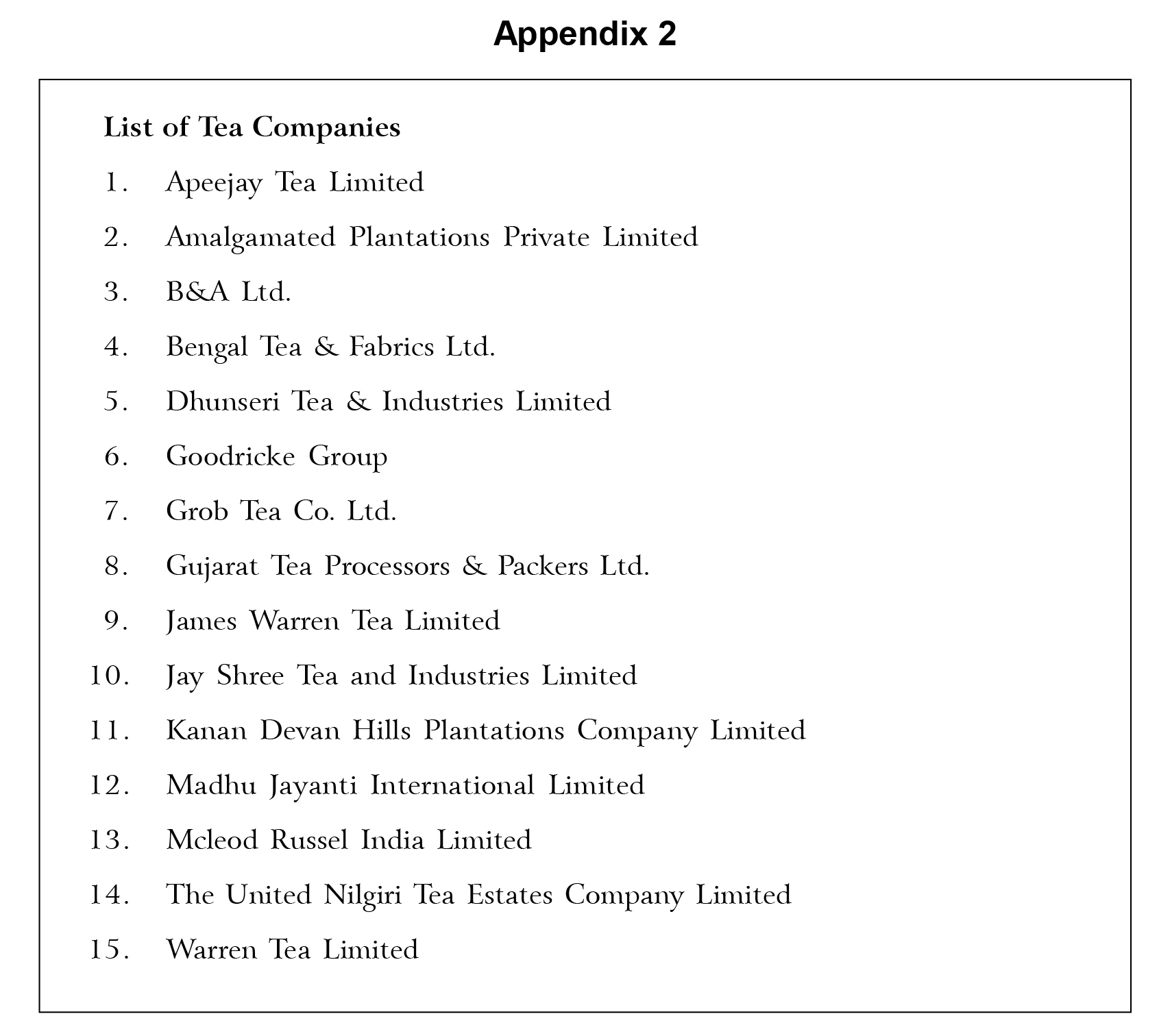 Appendix 2

List of Tea Companies

1. Apeejay Tea Limited
2. Amalgamated Plantations Private Limited
3. B&A Ltd.
4. Bengal Tea & Fabrics Ltd.
5. Dhunseri Tea & Industries Limited
6. Goodricke Group
7. Grob Tea Co. Ltd.
8. Gujarat Tea Processors & Packers Ltd.
9. James Warren Tea Limited
10. Jay Shree Tea and Industries Limited
11. Kanan Devan Hills Plantations Company Limited
12. Madhu Jayanti International Limited
13. Mcleod Russel India Limited
14. The United Nilgiri Tea Estates Company Limited
15. Warren Tea Limited